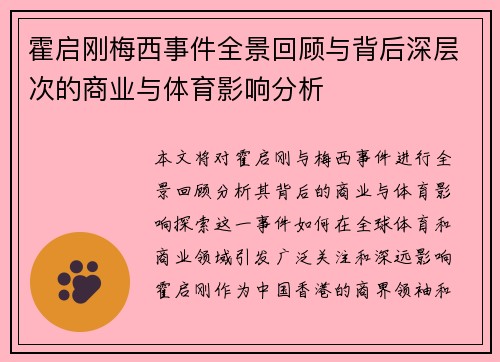 霍启刚梅西事件全景回顾与背后深层次的商业与体育影响分析

本文将对霍启刚与梅西事件进行全景回顾分析其背后的商业与体育影响探索这一事件如何在全球体育和商业领域引发广泛关注和深远影响霍启刚作为中国香港的商界领袖和